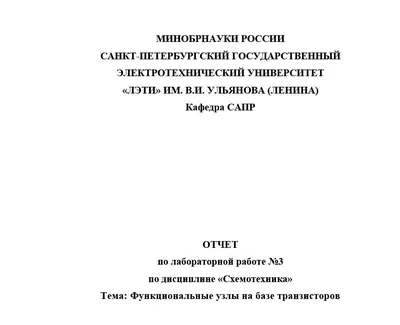 МИНОБРНАУКИ РОССИИ
САНКТ-ПЕТЕРБУРГСКИЙ ГОСУДАРСТВЕННЫЙ
ЭЛЕКТРОТЕХНИЧЕСКИЙ УНИВЕРСИТЕТ
«ЛЭТИ» ИМ. В.И. УЛЬЯНОВА (ЛЕНИНА)
Кафедра САПР

ОТЧЕТ
по лабораторной работе №3
по дисциплине «Схемотехника»
Тема: Функциональные узлы на базе транзисторов